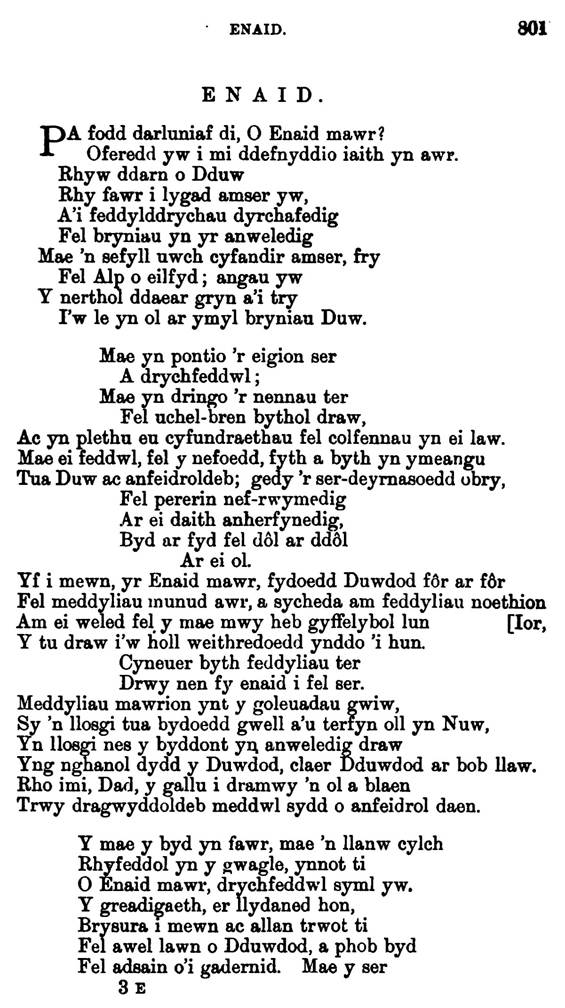 ENAID. 801

ENAID.

PA fodd darluniaf di, O Enaid mawr?
Oferedd yw i mi ddefnyddio iaith yn awr.
Rhyw ddarn o Dduw
Rhy fawr i lygad amser yw,
A'i feddylddrychau dyrchafedig
Fel bryniau yn yr anweledig
Mae 'n sefyll uwch cyfandir amser, fry
Fel Alp o eilfyd; angau yw
Y nerthol ddaear gryn a'i try
I'w le yn ol ar ymyl bryniau Duw.

Mae yn pontio 'r eigion ser
A drychfeddwl;
Mae yn dringo 'r nennau ter
Fel uchel-bren bythol draw,
Ac yn plethu eu cyfundraethau fel colfennau yn ei law.
Mae ei feddwl, fel y nefoedd, fyth a byth yn ymeangu
Tua Duw ac anfeidroldeb; gedy 'r ser-deyrnasoedd obry,
Fel pererin nef-rwymedig
Ar ei daith anherfynedig,
Byd ar fyd fel dôl ar ddôl
Ar ei ol.
Yf i mewn, yr Enaid mawr, fydoedd Duwdod fôr ar fôr
Fel meddyliau munud awr, a sycheda am feddyliau noethion
Am ei weled fel y mae mwy heb gyffelybol lun [Ior,
Y tu draw i'w holl weithredoedd ynddo 'i hun.
Cyneuer byth feddyliau ter
Drwy nen fy enaid i fel ser.
Meddyliau mawrion ynt y goleuadau gwiw,
Sy 'n llosgi tua bydoedd gwell a'u terfyn oll yn Nuw,
Yn llosgi nes y byddont yn anweledig draw
Yng nghanol dydd y Duwdod, claer Dduwdod ar bob llaw.
Rho imi, Dad, y gallu i dramwy 'n ol a blaen
Trwy dragwyddoldeb meddwl sydd o anfeidrol daen.

Y mae y byd yn fawr, mae 'n llanw cylch
Rhyfeddol yn y gwagle, ynnot ti
O Enaid mawr, drychfeddwl syml yw.
Y greadigaeth, er llydaned hon,
Brysura i mewn ac allan trwot ti
Fel awel lawn o Dduwdod, a phob byd
Fel adsain o'i gadernid. Mae y ser
3 E